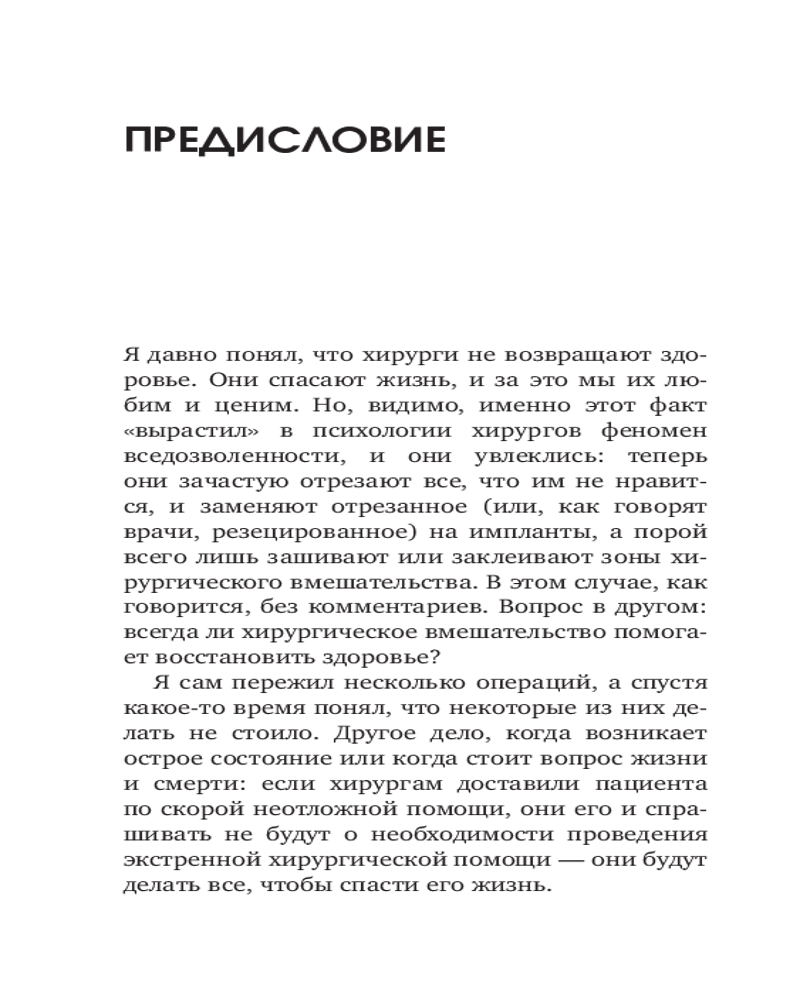 ПРЕДИСЛОВИЕ

Я давно понял, что хирурги не возвращают здоровье. Они спасают жизнь, и за это мы их любим и ценим. Но, видимо, именно этот факт «вырастил» в психологии хирургов феномен вседозволенности, и они увлеклись: теперь они зачастую отрезают все, что им не нравится, и заменяют отрезанное (или, как говорят врачи, резецированное) на импланты, а порой всего лишь зашивают или заклеивают зоны хирургического вмешательства. В этом случае, как говорится, без комментариев. Вопрос в другом: всегда ли хирургическое вмешательство помогает восстановить здоровье?

Я сам пережил несколько операций, а спустя какое-то время понял, что некоторые из них делать не стоило. Другое дело, когда возникает острое состояние или когда стоит вопрос жизни и смерти: если хирургам доставили пациента по скорой неотложной помощи, они его и спрашивать не будут о необходимости проведения экстренной хирургической помощи — они будут делать все, чтобы спасти его жизнь.